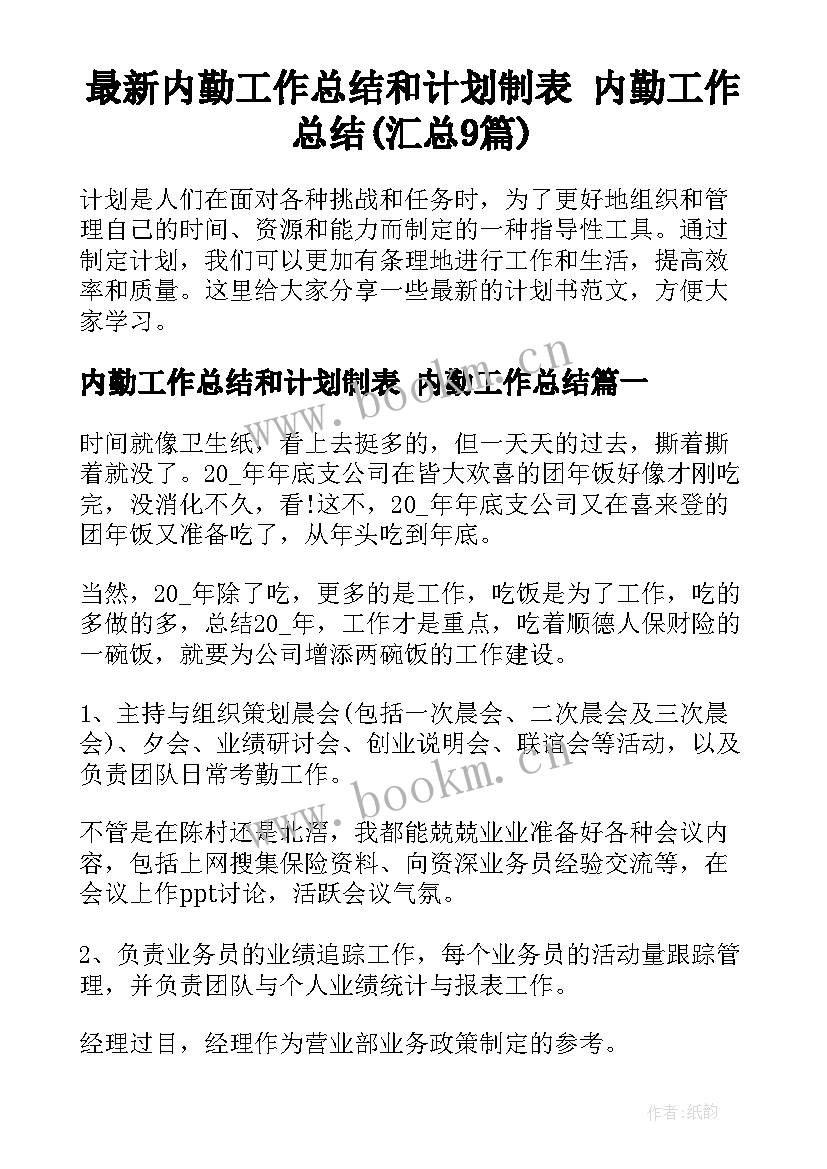 最新内勤工作总结和计划制表 内勤工作总结(汇总9篇)

计划是人们在面对各种挑战和任务时，为了更好地组织和管理自己的时间、资源和能力而制定的一种指导性工具。通过制定计划，我们可以更加有条理地进行工作和生活，提高效率和质量。这里给大家分享一些最新的计划书范文，方便大家学习。

内勤工作总结和计划制表 内勤工作总结篇一

时间就像卫生纸，看上去挺多的，但一天天的过去，撕着撕着就没了。20_年年底支公司在皆大欢喜的团年饭好像才刚吃完，没消化不久，看!这不，20_年年底支公司又在喜来登的团年饭又准备吃了，从年头吃到年底。

当然，20_年除了吃，更多的是工作，吃饭是为了工作，吃的多做的多，总结20_年，工作才是重点，吃着顺德人保财险的一碗饭，就要为公司增添两碗饭的工作建设。

1、主持与组织策划晨会(包括一次晨会、二次晨会及三次晨会)、夕会、业绩研讨会、创业说明会、联谊会等活动，以及负责团队日常考勤工作。

不管是在陈村还是北滘，我都能兢兢业业准备好各种会议内容，包括上网搜集保险资料、向资深业务员经验交流等，在会议上作ppt讨论，活跃会议气氛。

2、负责业务员的业绩追踪工作，每个业务员的活动量跟踪管理，并负责团队与个人业绩统计与报表工作。

经理过目，经理作为营业部业务政策制定的参考。

www.bookm.cn

www.bookm.cn

作者:纸韵